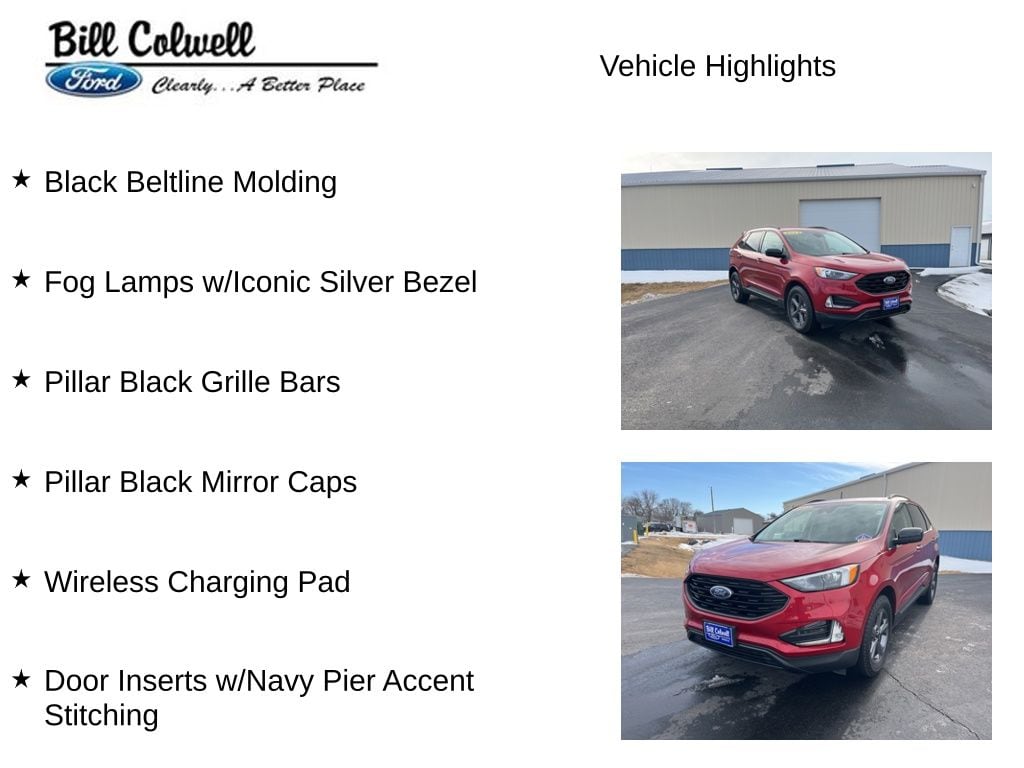 Bill Colwell
Ford Clearly...A Better Place

Vehicle Highlights

★ Black Beltline Molding

★ Fog Lamps w/Iconic Silver Bezel

★ Pillar Black Grille Bars

★ Pillar Black Mirror Caps

★ Wireless Charging Pad

★ Door Inserts w/Navy Pier Accent Stitching